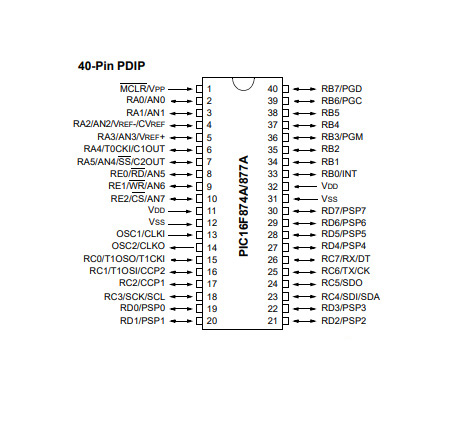 40-Pin PDIP

$\overline{MCLR}$/VPP 1
RA0/AN0 2
RA1/AN1 3
RA2/AN2/VREF-/CVREF 4
RA3/AN3/VREF+ 5
RA4/T0CKI/C1OUT 6
RA5/AN4/$\overline{SS}$/C2OUT 7
RE0/$\overline{RD}$/AN5 8
RE1/$\overline{WR}$/AN6 9
RE2/$\overline{CS}$/AN7 10
VDD 11
VSS 12
OSC1/CLKI 13
OSC2/CLKO 14
RC0/T1OSO/T1CKI 15
RC1/T1OSI/CCP2 16
RC2/CCP1 17
RC3/SCK/SCL 18
RD0/PSP0 19
RD1/PSP1 20

PIC16F874A/877A

40 RB7/PGD
39 RB6/PGC
38 RB5
37 RB4
36 RB3/PGM
35 RB2
34 RB1
33 RB0/INT
32 VDD
31 VSS
30 RD7/PSP7
29 RD6/PSP6
28 RD5/PSP5
27 RD4/PSP4
26 RC7/RX/DT
25 RC6/TX/CK
24 RC5/SDO
23 RC4/SDI/SDA
22 RD3/PSP3
21 RD2/PSP2